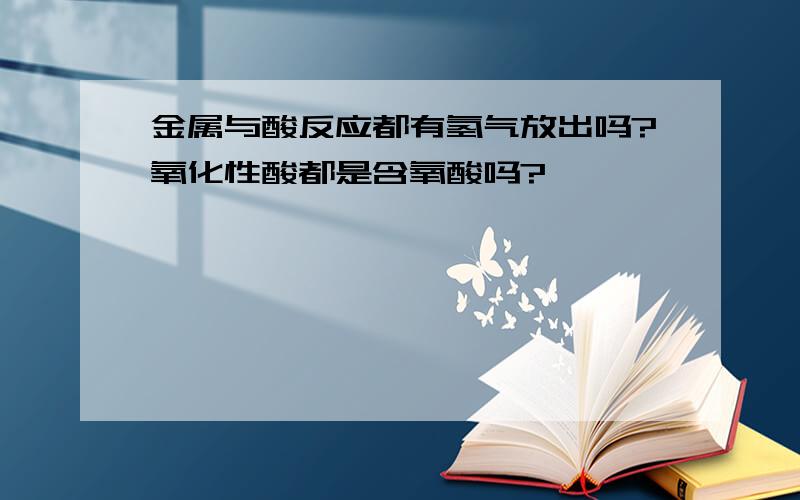 金属与酸反应都有氢气放出吗?氧化性酸都是含氧酸吗?